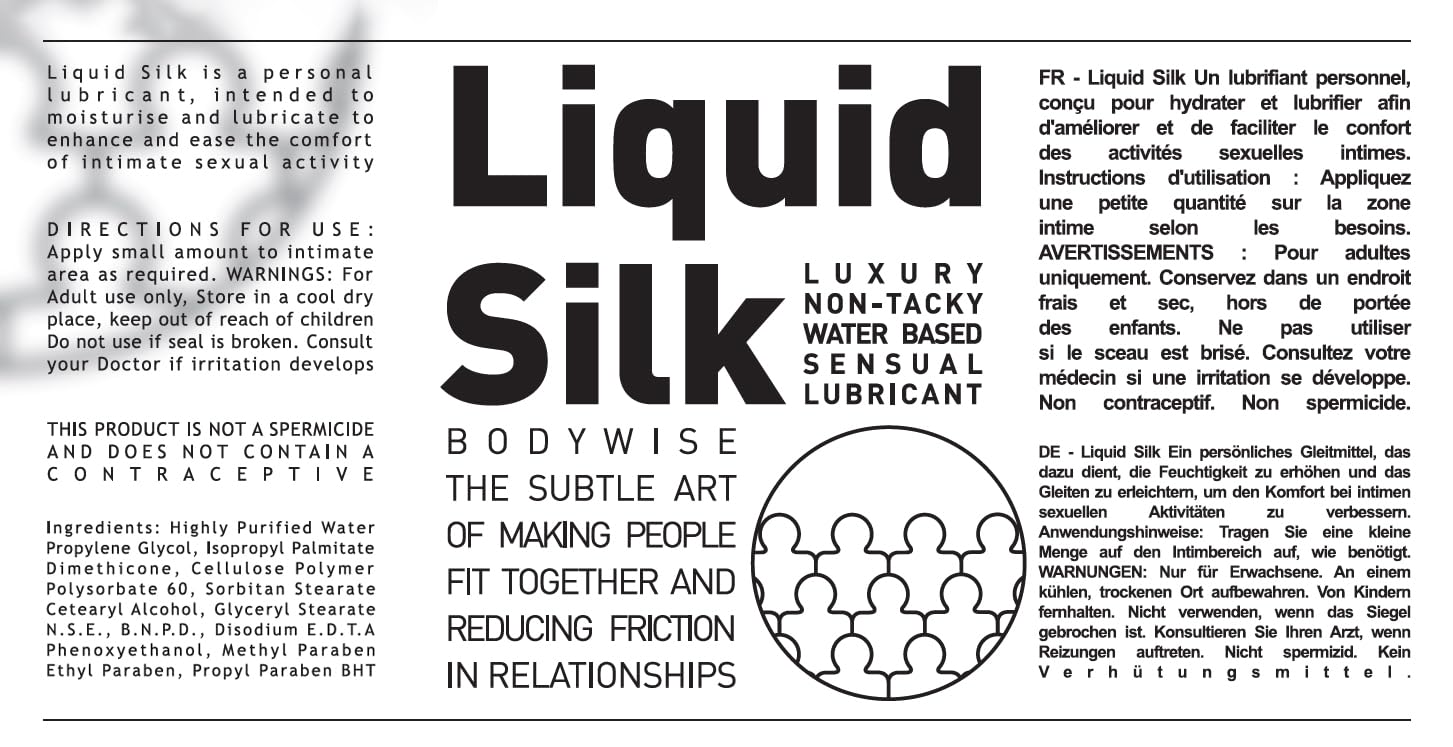 Liquid Silk is a personal lubricant, intended to moisturise and lubricate to enhance and ease the comfort of intimate sexual activity

DIRECTIONS FOR USE: Apply small amount to intimate area as required. WARNINGS: For Adult use only, Store in a cool dry place, keep out of reach of children Do not use if seal is broken. Consult your Doctor if irritation develops

THIS PRODUCT IS NOT A SPERMICIDE AND DOES NOT CONTAIN A CONTRACEPTIVE

Ingredients: Highly Purified Water Propylene Glycol, Isopropyl Palmitate Dimethicone, Cellulose Polymer Polysorbate 60, Sorbitan Stearate Cetearyl Alcohol, Glyceryl Stearate N.S.E., B.N.P.D., Disodium E.D.T.A Phenoxyethanol, Methyl Paraben Ethyl Paraben, Propyl Paraben BHT

Liquid Silk

LUXURY NON-TACKY WATER BASED SENSUAL LUBRICANT

BODYWISE

THE SUBTLE ART OF MAKING PEOPLE FIT TOGETHER AND REDUCING FRICTION IN RELATIONSHIPS

FR - Liquid Silk Un lubrifiant personnel, conçu pour hydrater et lubrifier afin d'améliorer et de faciliter le confort des activités sexuelles intimes. Instructions d'utilisation : Appliquez une petite quantité sur la zone intime selon les besoins. AVERTISSEMENTS : Pour adultes uniquement. Conservez dans un endroit frais et sec, hors de portée des enfants. Ne pas utiliser si le sceau est brisé. Consultez votre médecin si une irritation se développe. Non contraceptif. Non spermicide.

DE - Liquid Silk Ein persönliches Gleitmittel, das dazu dient, die Feuchtigkeit zu erhöhen und das Gleiten zu erleichtern, um den Komfort bei intimen sexuellen Aktivitäten zu verbessern. Anwendungshinweise: Tragen Sie eine kleine Menge auf den Intimbereich auf, wie benötigt. WARNUNGEN: Nur für Erwachsene. An einem kühlen, trockenen Ort aufbewahren. Von Kindern fernhalten. Nicht verwenden, wenn das Siegel gebrochen ist. Konsultieren Sie Ihren Arzt, wenn Reizungen auftreten. Nicht spermizid. Kein Verhütungsmittel.